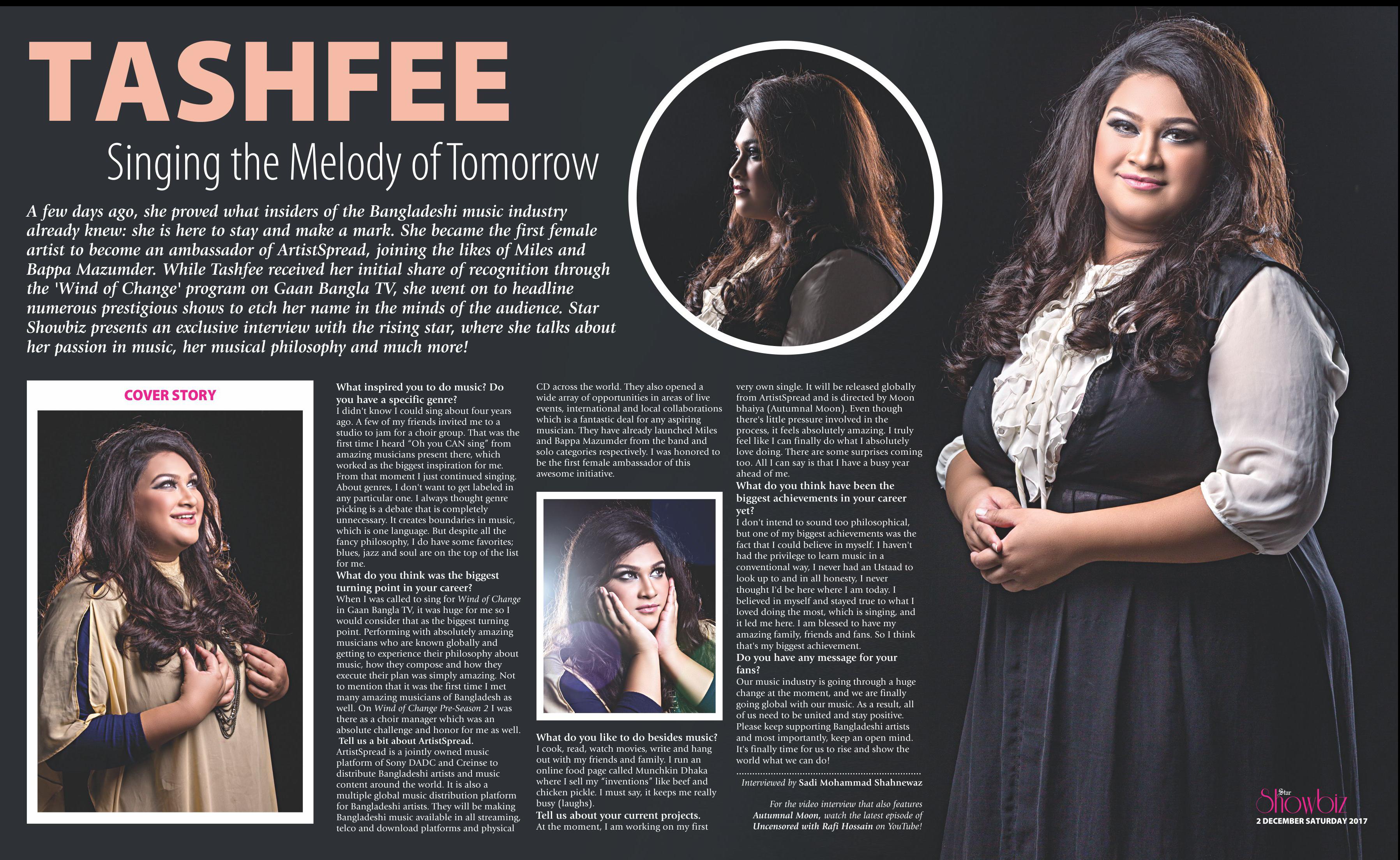 TASHFEE

Singing the Melody of Tomorrow

A few days ago, she proved what insiders of the Bangladeshi music industry already knew: she is here to stay and make a mark. She became the first female artist to become an ambassador of ArtistSpread, joining the likes of Miles and Bappa Mazumder. While Tashfee received her initial share of recognition through the 'Wind of Change' program on Gaan Bangla TV, she went on to headline numerous prestigious shows to etch her name in the minds of the audience. Star Showbiz presents an exclusive interview with the rising star, where she talks about her passion in music, her musical philosophy and much more!

COVER STORY

What inspired you to do music? Do you have a specific genre?
I didn't know I could sing about four years ago. A few of my friends invited me to a studio to jam for a choir group. That was the first time I heard "Oh you CAN sing" from amazing musicians present there, which worked as the biggest inspiration for me. From that moment I just continued singing. About genres, I don't want to get labeled in any particular one. I always thought genre picking is a debate that is completely unnecessary. It creates boundaries in music, which is one language. But despite all the fancy philosophy, I do have some favorites; blues, jazz and soul are on the top of the list for me.
What do you think was the biggest turning point in your career?
When I was called to sing for Wind of Change in Gaan Bangla TV, it was huge for me so I would consider that as the biggest turning point. Performing with absolutely amazing musicians who are known globally and getting to experience their philosophy about music, how they compose and how they execute their plan was simply amazing. Not to mention that it was the first time I met many amazing musicians of Bangladesh as well. On Wind of Change Pre-Season 2 I was there as a choir manager which was an absolute challenge and honor for me as well.
Tell us a bit about ArtistSpread.
ArtistSpread is a jointly owned music platform of Sony DADC and Creinse to distribute Bangladeshi artists and music content around the world. It is also a multiple global music distribution platform for Bangladeshi artists. They will be making Bangladeshi music available in all streaming, telco and download platforms and physical CD across the world. They also opened a wide array of opportunities in areas of live events, international and local collaborations which is a fantastic deal for any aspiring musician. They have already launched Miles and Bappa Mazumder from the band and solo categories respectively. I was honored to be the first female ambassador of this awesome initiative.

What do you like to do besides music?
I cook, read, watch movies, write and hang out with my friends and family. I run an online food page called Munchkin Dhaka where I sell my "inventions" like beef and chicken pickle. I must say, it keeps me really busy (laughs).
Tell us about your current projects.
At the moment, I am working on my first very own single. It will be released globally from ArtistSpread and is directed by Moon bhaiya (Autumnal Moon). Even though there's little pressure involved in the process, it feels absolutely amazing. I truly feel like I can finally do what I absolutely love doing. There are some surprises coming too. All I can say is that I have a busy year ahead of me.
What do you think have been the biggest achievements in your career yet?
I don't intend to sound too philosophical, but one of my biggest achievements was the fact that I could believe in myself. I haven't had the privilege to learn music in a conventional way, I never had an Ustaad to look up to and in all honesty, I never thought I'd be here where I am today. I believed in myself and stayed true to what I loved doing the most, which is singing, and it led me here. I am blessed to have my amazing family, friends and fans. So I think that's my biggest achievement.
Do you have any message for your fans?
Our music industry is going through a huge change at the moment, and we are finally going global with our music. As a result, all of us need to be united and stay positive. Please keep supporting Bangladeshi artists and most importantly, keep an open mind. It's finally time for us to rise and show the world what we can do!

Interviewed by Sadi Mohammad Shahnewaz

For the video interview that also features Autumnal Moon, watch the latest episode of Uncensored with Rafi Hossain on YouTube!

Star Showbiz
2 DECEMBER SATURDAY 2017